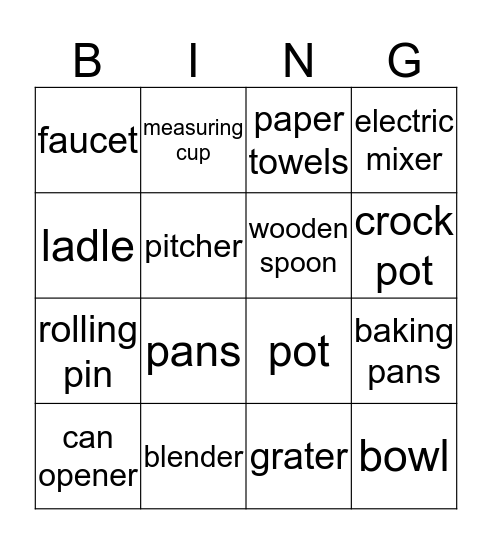 | B | I | N | G |
|---|---|---|---|
| faucet | measuring cup | paper towels | electric mixer |
| ladle | pitcher | wooden spoon | crock pot |
| rolling pin | pans | pot | baking pans |
| can opener | blender | grater | bowl |